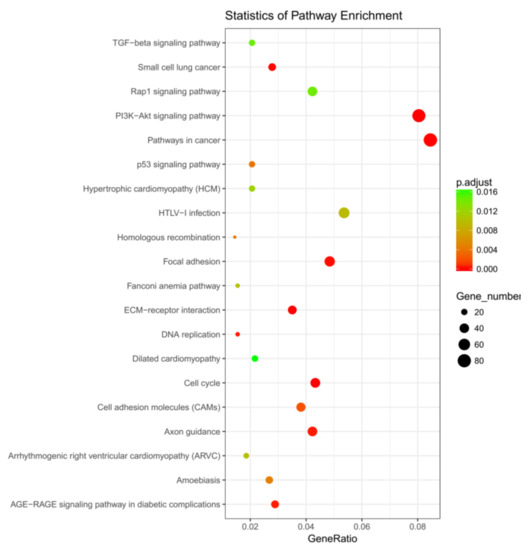 Statistics of Pathway Enrichment

TGF-beta signaling pathway
Small cell lung cancer
Rap1 signaling pathway
PI3K-Akt signaling pathway
Pathways in cancer
p53 signaling pathway
Hypertrophic cardiomyopathy (HCM)
HTLV-I infection
Homologous recombination
Focal adhesion
Fanconi anemia pathway
ECM-receptor interaction
DNA replication
Dilated cardiomyopathy
Cell cycle
Cell adhesion molecules (CAMs)
Axon guidance
Arrhythmogenic right ventricular cardiomyopathy (ARVC)
Amoebiasis
AGE-RAGE signaling pathway in diabetic complications

0.02
0.04
0.06
0.08
GeneRatio

p.adjust
0.016
0.012
0.008
0.004
0.000

Gene_number
20
40
60
80